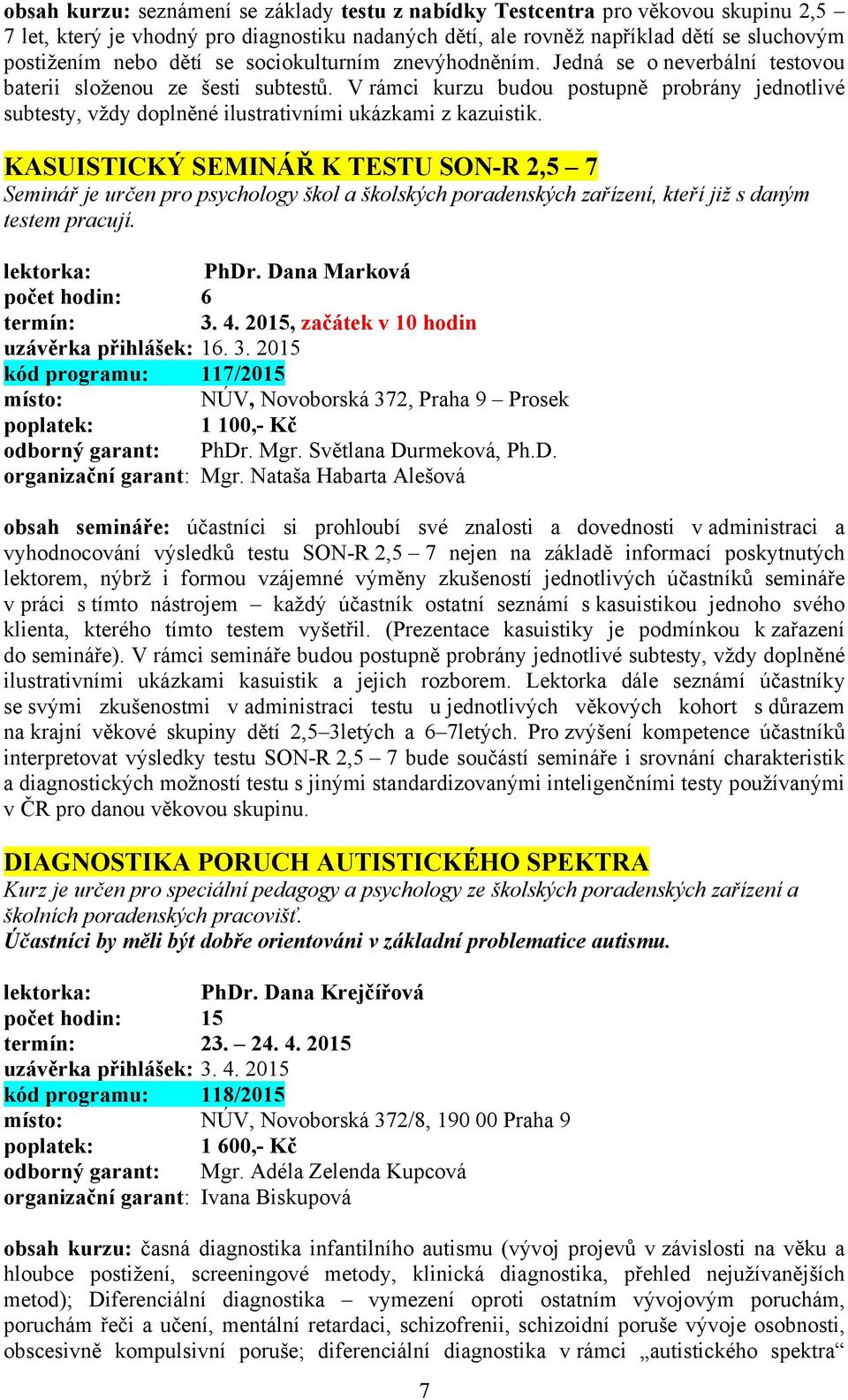 obsah kurzu: seznámení se základy testu z nabídky Testcentra pro věkovou skupinu 2,5 – 7 let, který je vhodný pro diagnostiku nadaných dětí, ale rovněž například dětí se sluchovým postižením nebo dětí se sociokulturním znevýhodněním. Jedná se o neverbální testovou baterii složenou ze šesti subtestů. V rámci kurzu budou postupně probrány jednotlivé subtesty, vždy doplněné ilustrativními ukázkami z kazuistik.

KASUISTICKÝ SEMINÁŘ K TESTU SON-R 2,5 – 7
Seminář je určen pro psychology škol a školských poradenských zařízení, kteří již s daným testem pracují.

lektorka: PhDr. Dana Marková
počet hodin: 6
termín: 3. 4. 2015, začátek v 10 hodin
uzávěrka přihlášek: 16. 3. 2015
kód programu: 117/2015
místo: NÚV, Novoborská 372, Praha 9 – Prosek
poplatek: 1 100,- Kč
odborný garant: PhDr. Mgr. Světlana Durmeková, Ph.D.
organizační garant: Mgr. Nataša Habarta Alešová

obsah semináře: účastníci si prohloubí své znalosti a dovednosti v administraci a vyhodnocování výsledků testu SON-R 2,5 – 7 nejen na základě informací poskytnutých lektorem, nýbrž i formou vzájemné výměny zkušeností jednotlivých účastníků semináře v práci s tímto nástrojem – každý účastník ostatní seznámí s kasuistikou jednoho svého klienta, kterého tímto testem vyšetřil. (Prezentace kasuistiky je podmínkou k zařazení do semináře). V rámci semináře budou postupně probrány jednotlivé subtesty, vždy doplněné ilustrativními ukázkami kasuistik a jejich rozborem. Lektorka dále seznámí účastníky se svými zkušenostmi v administraci testu u jednotlivých věkových kohort s důrazem na krajní věkové skupiny dětí 2,5–3letých a 6–7letých. Pro zvýšení kompetence účastníků interpretovat výsledky testu SON-R 2,5 – 7 bude součástí semináře i srovnání charakteristik a diagnostických možností testu s jinými standardizovanými inteligenčními testy používanými v ČR pro danou věkovou skupinu.

DIAGNOSTIKA PORUCH AUTISTICKÉHO SPEKTRA
Kurz je určen pro speciální pedagogy a psychology ze školských poradenských zařízení a školních poradenských pracovišť.
Účastníci by měli být dobře orientováni v základní problematice autismu.

lektorka: PhDr. Dana Krejčířová
počet hodin: 15
termín: 23. – 24. 4. 2015
uzávěrka přihlášek: 3. 4. 2015
kód programu: 118/2015
místo: NÚV, Novoborská 372/8, 190 00 Praha 9
poplatek: 1 600,- Kč
odborný garant: Mgr. Adéla Zelenda Kupcová
organizační garant: Ivana Biskupová

obsah kurzu: časná diagnostika infantilního autismu (vývoj projevů v závislosti na věku a hloubce postižení, screeningové metody, klinická diagnostika, přehled nejužívanějších metod); Diferenciální diagnostika – vymezení oproti ostatním vývojovým poruchám, poruchám řeči a učení, mentální retardaci, schizofrenii, schizoidní poruše vývoje osobnosti, obscesivně kompulsivní poruše; diferenciální diagnostika v rámci „autistického spektra“

7